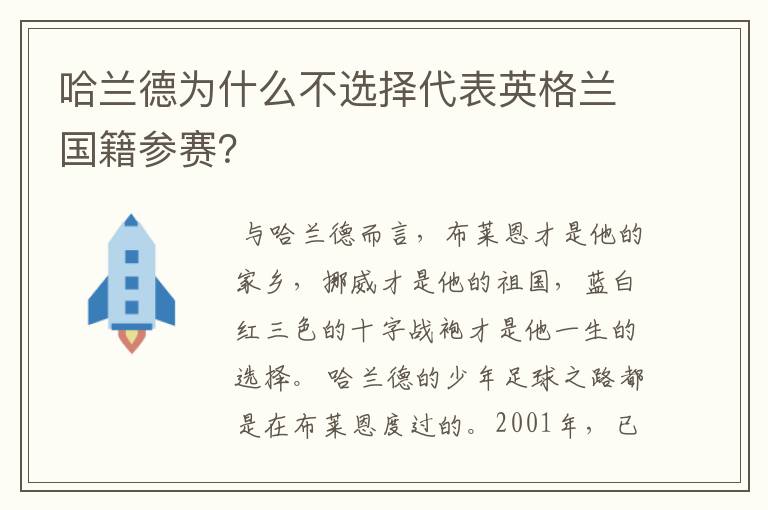 哈兰德为什么不选择代表英格兰国籍参赛？

与哈兰德而言，布莱恩才是他的家乡，挪威才是他的祖国，蓝白红三色的十字战袍才是他一生的选择。哈兰德的少年足球之路都是在布莱恩度过的。2001年，已